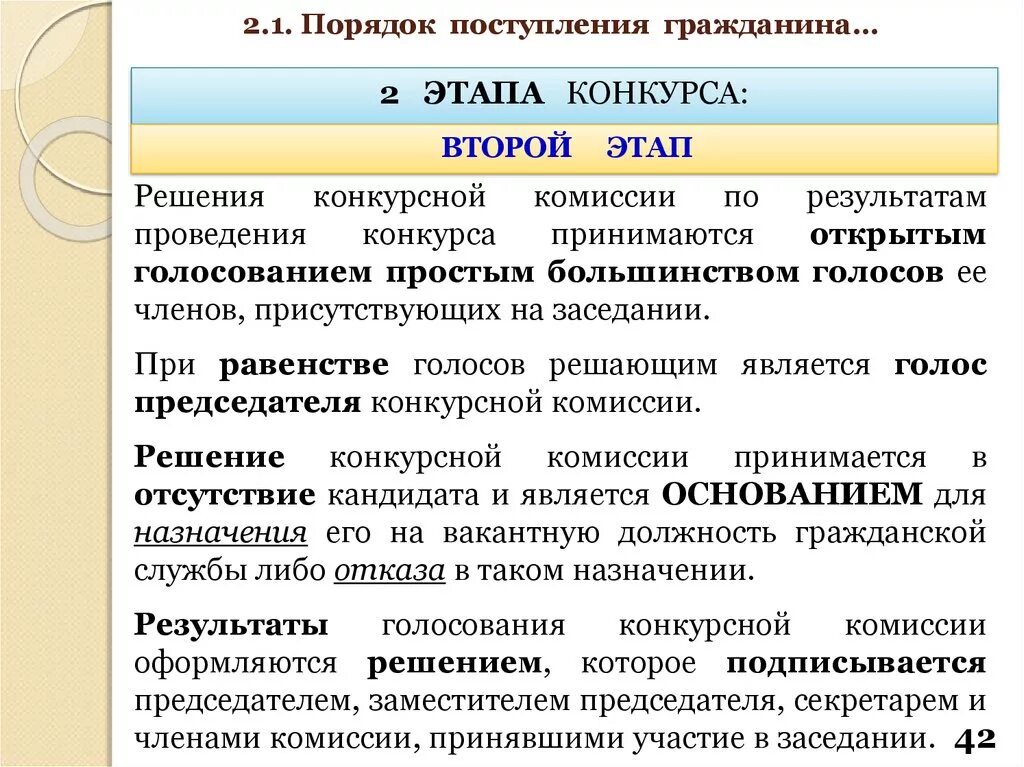 2.1. Порядок поступления гражданина…

2 ЭТАПА КОНКУРСА:

ВТОРОЙ ЭТАП

Решения конкурсной комиссии по результатам проведения конкурса принимаются открытым голосованием простым большинством голосов ее членов, присутствующих на заседании.

При равенстве голосов решающим является голос председателя конкурсной комиссии.

Решение конкурсной комиссии принимается в отсутствие кандидата и является ОСНОВАНИЕМ для назначения его на вакантную должность гражданской службы либо отказа в таком назначении.

Результаты голосования конкурсной комиссии оформляются решением, которое подписывается председателем, заместителем председателя, секретарем и членами комиссии, принявшими участие в заседании.

42